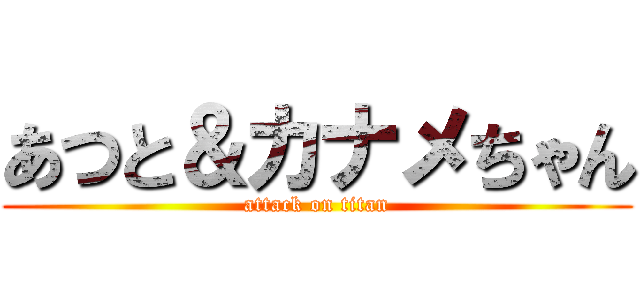 あつと＆カナメちゃん
attack on titan